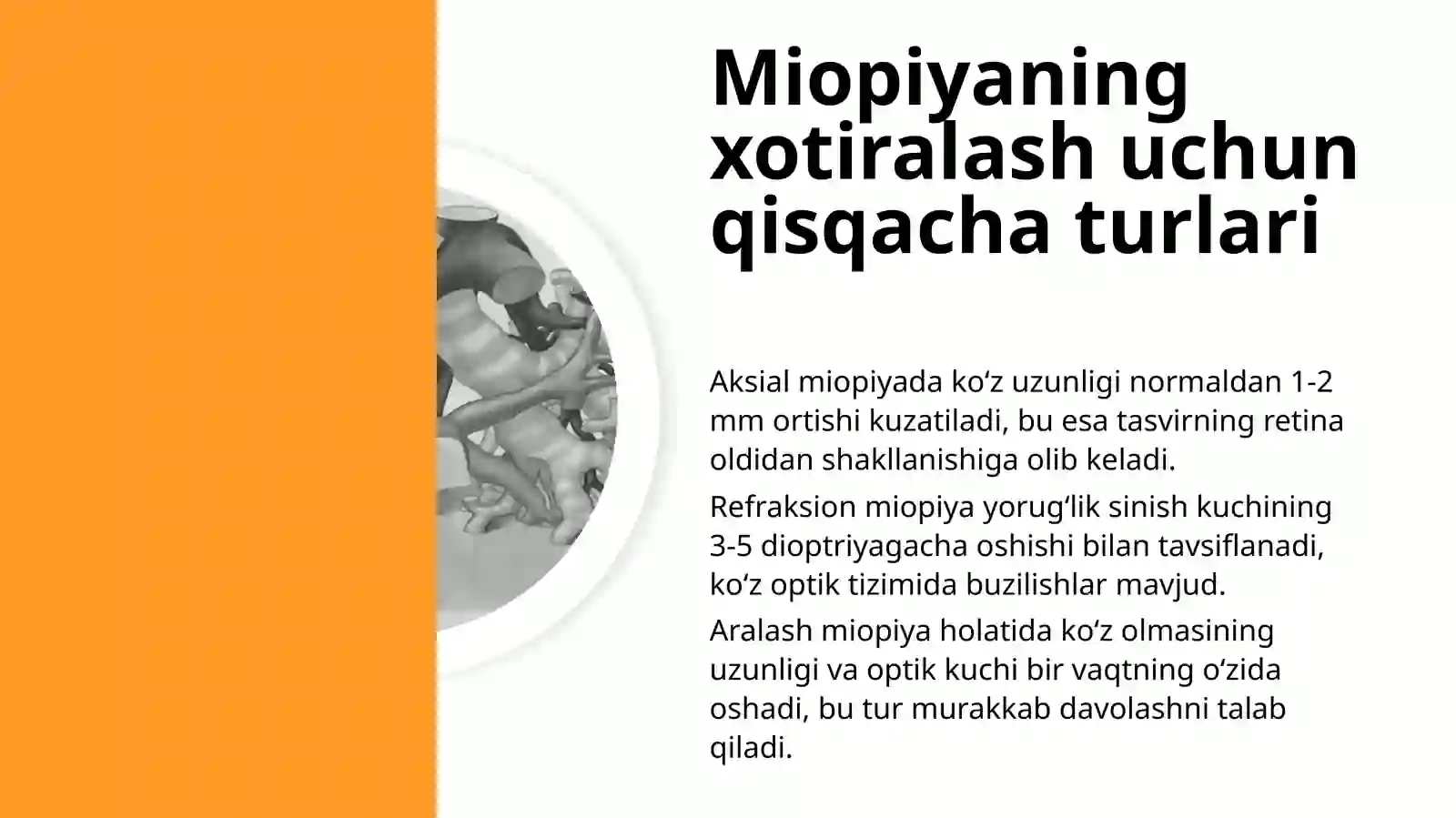 Miopiyaning xotiralash uchun qisqacha turlari

Aksial miopiyada koʻz uzunligi normaldan 1-2 mm ortishi kuzatiladi, bu esa tasvirning retina oldidan shakllanishiga olib keladi.

Refraksion miopiya yorugʻlik sinish kuchining 3-5 dioptriyagacha oshishi bilan tavsiflanadi, koʻz optik tizimida buzilishlar mavjud.

Aralash miopiya holatida koʻz olmasining uzunligi va optik kuchi bir vaqtning oʻzida oshadi, bu tur murakkab davolashni talab qiladi.